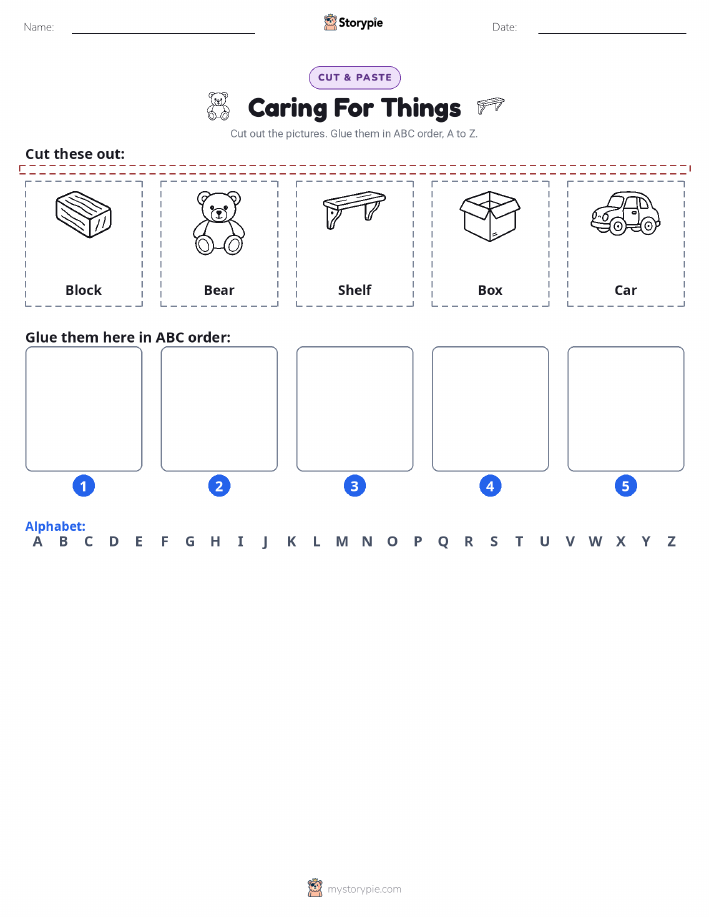 Name: Storypie Date:

CUT & PASTE

Caring For Things

Cut out the pictures. Glue them in ABC order, A to Z.

Cut these out:

Block

Bear

Shelf

Box

Car

Glue them here in ABC order:

1 2 3 4 5

Alphabet:
A B C D E F G H I J K L M N O P Q R S T U V W X Y Z

mystorypie.com